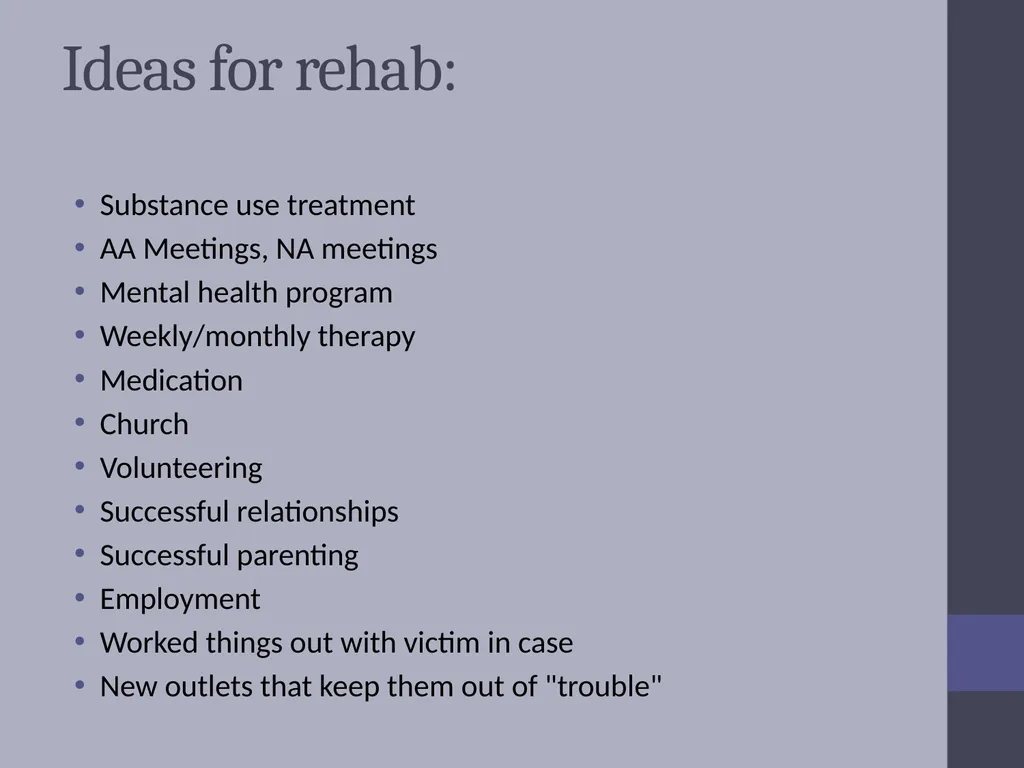 Ideas for rehab:

• Substance use treatment
• AA Meetings, NA meetings
• Mental health program
• Weekly/monthly therapy
• Medication
• Church
• Volunteering
• Successful relationships
• Successful parenting
• Employment
• Worked things out with victim in case
• New outlets that keep them out of "trouble"